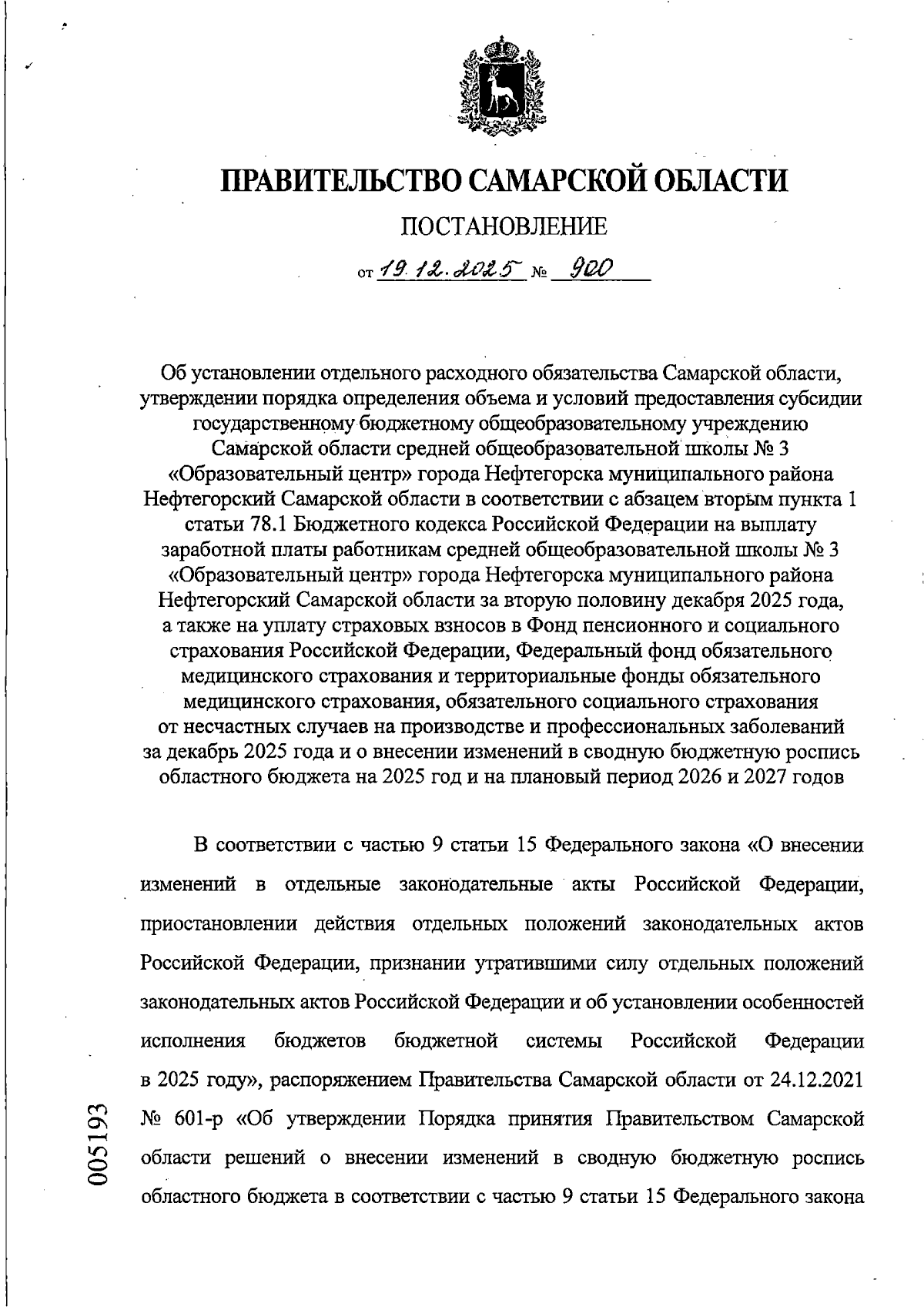 ПРАВИТЕЛЬСТВО САМАРСКОЙ ОБЛАСТИ

ПОСТАНОВЛЕНИЕ

от 19.12.2025 № 900

Об установлении отдельного расходного обязательства Самарской области, утверждении порядка определения объема и условий предоставления субсидии государственному бюджетному общеобразовательному учреждению Самарской области средней общеобразовательной школы № 3 «Образовательный центр» города Нефтегорска муниципального района Нефтегорский Самарской области в соответствии с абзацем вторым пункта 1 статьи 78.1 Бюджетного кодекса Российской Федерации на выплату заработной платы работникам средней общеобразовательной школы № 3 «Образовательный центр» города Нефтегорска муниципального района Нефтегорский Самарской области за вторую половину декабря 2025 года, а также на уплату страховых взносов в Фонд пенсионного и социального страхования Российской Федерации, Федеральный фонд обязательного медицинского страхования и территориальные фонды обязательного медицинского страхования, обязательного социального страхования от несчастных случаев на производстве и профессиональных заболеваний за декабрь 2025 года и о внесении изменений в сводную бюджетную роспись областного бюджета на 2025 год и на плановый период 2026 и 2027 годов

В соответствии с частью 9 статьи 15 Федерального закона «О внесении изменений в отдельные законодательные акты Российской Федерации, приостановлении действия отдельных положений законодательных актов Российской Федерации, признании утратившими силу отдельных положений законодательных актов Российской Федерации и об установлении особенностей исполнения бюджетов бюджетной системы Российской Федерации в 2025 году», распоряжением Правительства Самарской области от 24.12.2021 № 601-р «Об утверждении Порядка принятия Правительством Самарской области решений о внесении изменений в сводную бюджетную роспись областного бюджета в соответствии с частью 9 статьи 15 Федерального закона

005193